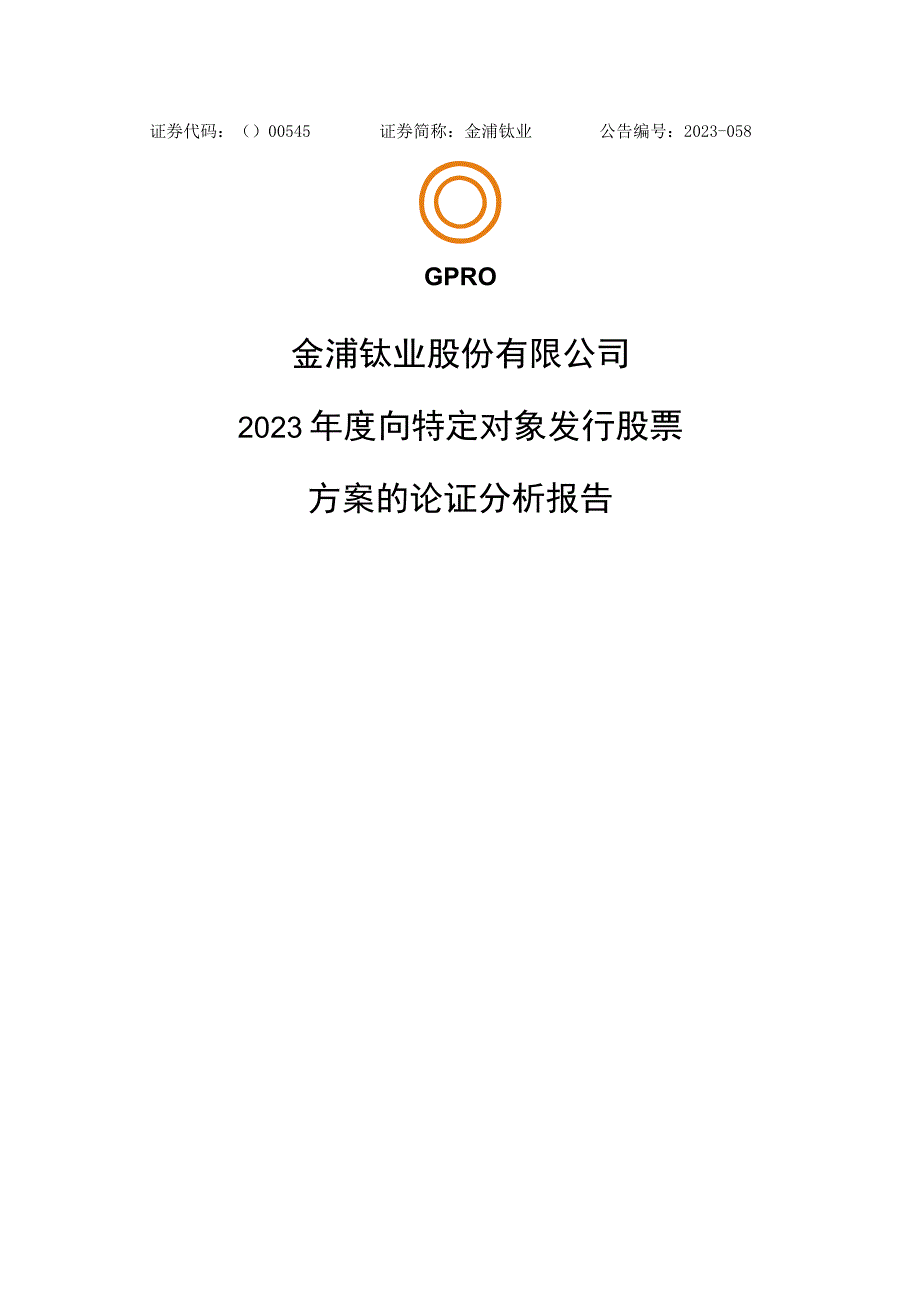 证券代码：（）00545　　证券简称：金浦钛业　　公告编号：2023-058

GPRO

金浦钛业股份有限公司

2023年度向特定对象发行股票

方案的论证分析报告